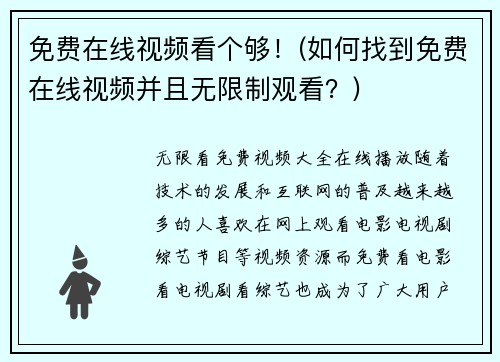 免费在线视频看个够！(如何找到免费在线视频并且无限制观看？)

无限看免费视频大全在线播放随着技术的发展和互联网的普及越来越多的人喜欢在网上观看电影电视剧综艺节目等视频资源而免费看电影看电视剧看综艺也成为了广大用户